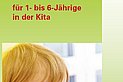 für 1- bis 6-Jährige in der Kita